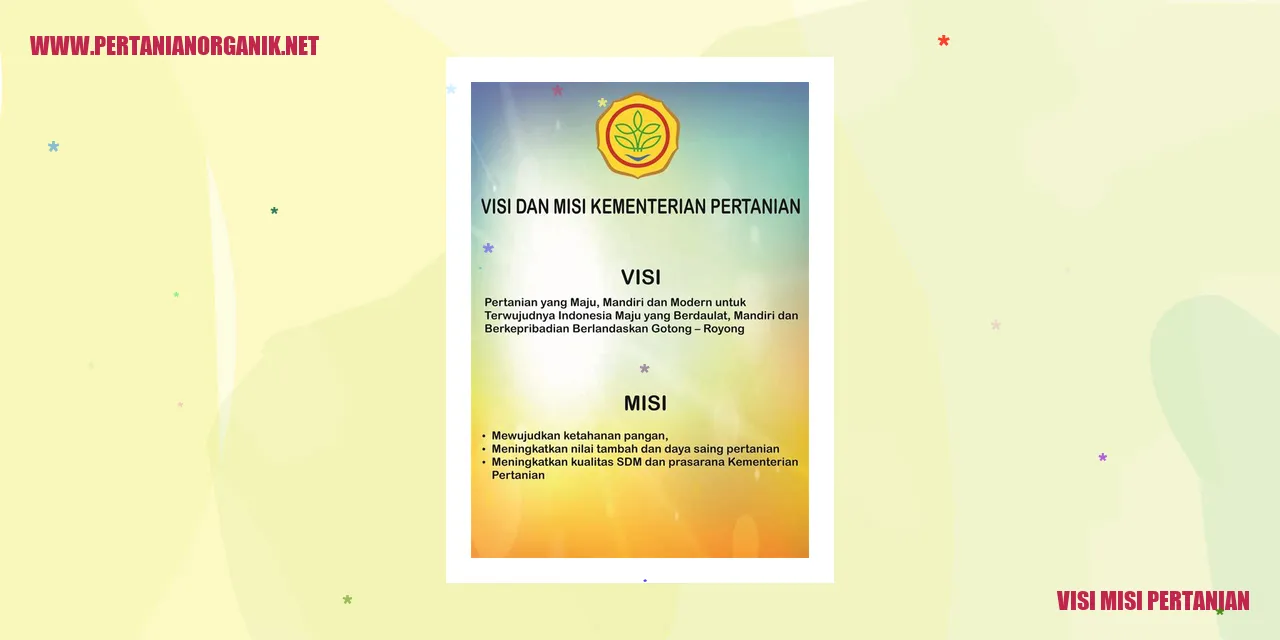 WWW.PERTANIANORGANIK.NET

VISI DAN MISI KEMENTERIAN PERTANIAN

VISI

Pertanian yang Maju, Mandiri dan Modern untuk Terwujudnya Indonesia Maju yang Berdaulat, Mandiri dan Berkepribadian Berlandaskan Gotong – Royong

MISI

• Mewujudkan ketahanan pangan,
• Meningkatkan nilai tambah dan daya saing pertanian
• Meningkatkan kualitas SDM dan prasarana Kementerian Pertanian

VISI MISI PERTANIAN